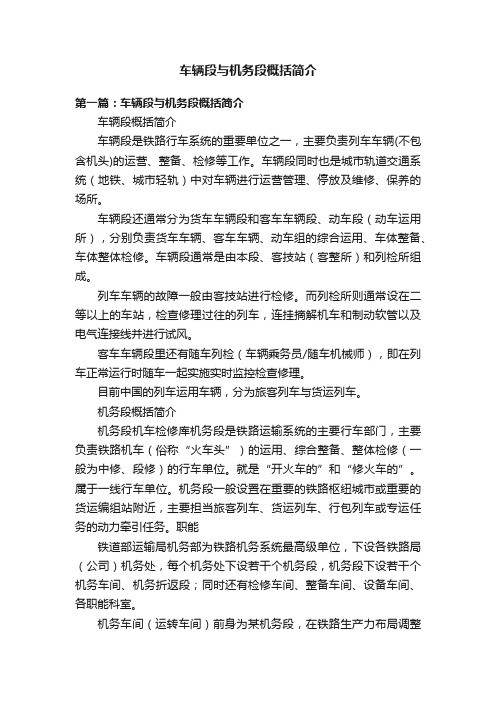 车辆段与机务段概括简介

第一篇：车辆段与机务段概括简介

车辆段概括简介

车辆段是铁路行车系统的重要单位之一，主要负责列车车辆(不包含机头)的运营、整备、检修等工作。车辆段同时也是城市轨道交通系统（地铁、城市轻轨）中对车辆进行运营管理、停放及维修、保养的场所。

车辆段还通常分为货车车辆段和客车车辆段、动车段（动车运用所），分别负责货车车辆、客车车辆、动车组的综合运用、车体整备、车体整体检修。车辆段通常是由本段、客技站（客整所）和列检所组成。

列车车辆的故障一般由客技站进行检修。而列检所则通常设在二等以上的车站，检查修理过往的列车，连挂摘解机车和制动软管以及电气连接线并进行试风。

客车车辆段里还有随车列检（车辆乘务员/随车机械师），即在列车正常运行时随车一起实施实时监控检查修理。

目前中国的列车运用车辆，分为旅客列车与货运列车。

机务段概括简介

机务段机车检修库机务段是铁路运输系统的主要行车部门，主要负责铁路机车（俗称“火车头”）的运用、综合整备、整体检修（一般为中修、段修）的行车单位。就是“开火车的”和“修火车的”。属于一线行车单位。机务段一般设置在重要的铁路枢纽城市或重要的货运编组站附近，主要担当旅客列车、货运列车、行包列车或专运任务的动力牵引任务。职能

铁道部运输局机务部为铁路机务系统最高级单位，下设各铁路局（公司）机务处，每个机务处下设若干个机务段，机务段下设若干个机务车间、机务折返段；同时还有检修车间、整备车间、设备车间、各职能科室。

机务车间（运转车间）前身为某机务段，在铁路生产力布局调整